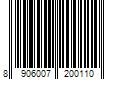 8 906007 200110